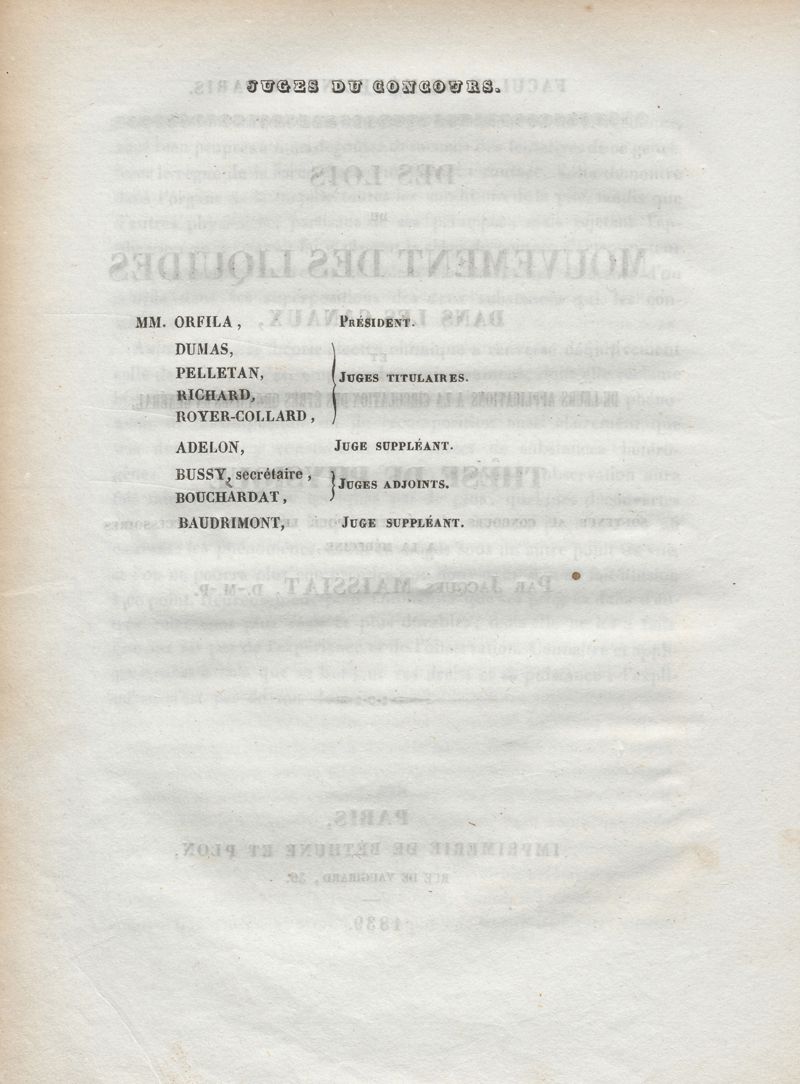 JUGES DU CONCOURS.

MM. ORFILA, Président.

DUMAS,
PELLETAN,
RICHARD,
ROYER-COLLARD,
Juges titulaires.

ADELON, Juge suppléant.

BUSSY, secrétaire,
BOUCHARDAT,
Juges adjoints.

BAUDRIMONT, Juge suppléant.